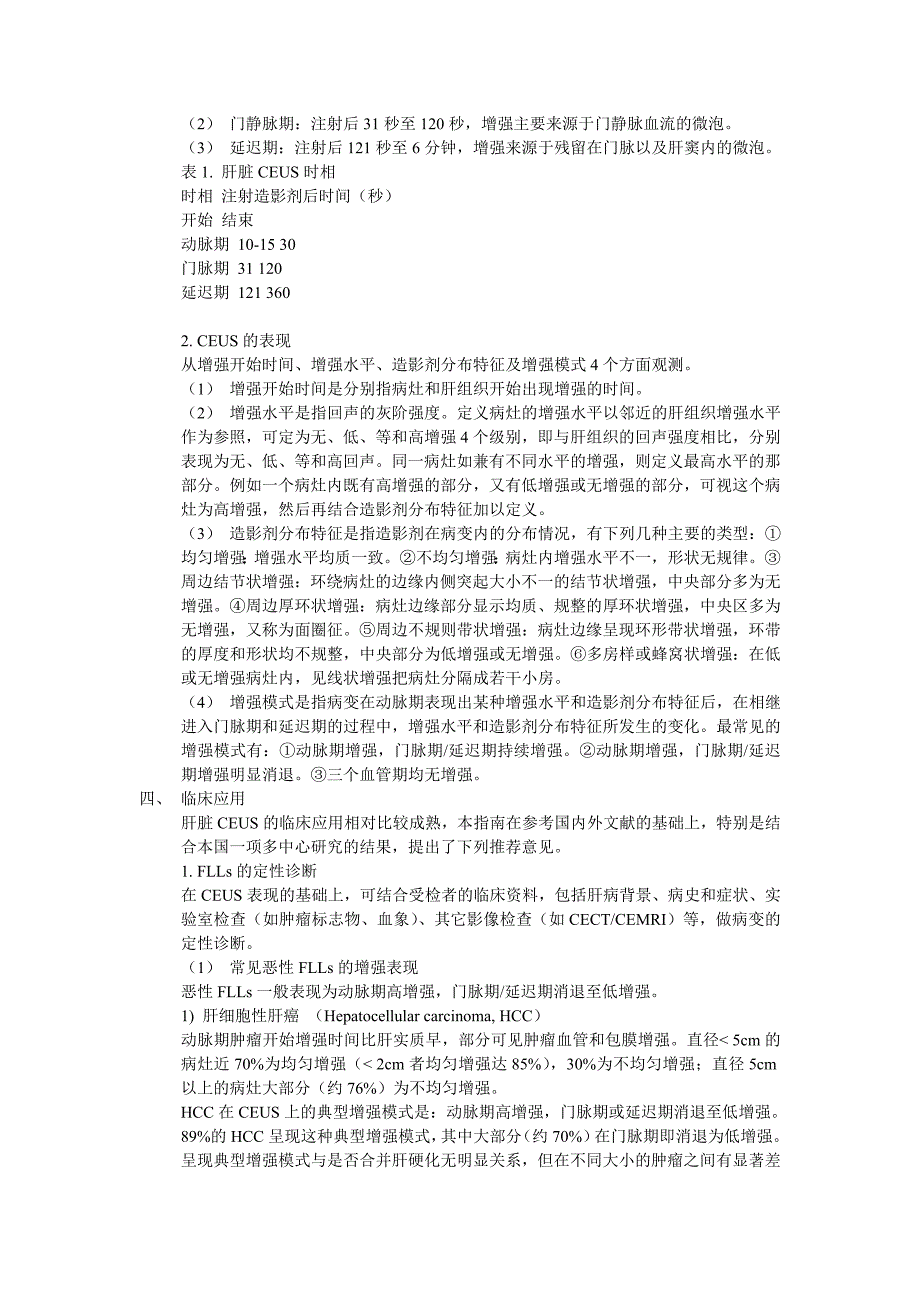 （2） 门静脉期：注射后 31 秒至 120 秒，增强主要来源于门静脉血流的微泡。
（3） 延迟期：注射后 121 秒至 6 分钟，增强来源于残留在门脉以及肝窦内的微泡。
表 1. 肝脏 CEUS 时相
时相 注射造影剂后时间（秒）
开始 结束
动脉期 10-15 30
门脉期 31 120
延迟期 121 360

2. CEUS 的表现
从增强开始时间、增强水平、造影剂分布特征及增强模式 4 个方面观测。
（1） 增强开始时间是分别指病灶和肝组织开始出现增强的时间。
（2） 增强水平是指回声的灰阶强度。定义病灶的增强水平以邻近的肝组织增强水平作为参照，可定为无、低、等和高增强 4 个级别，即与肝组织的回声强度相比，分别表现为无、低、等和高回声。同一病灶如兼有不同水平的增强，则定义最高水平的那部分。例如一个病灶内既有高增强的部分，又有低增强或无增强的部分，可视这个病灶为高增强，然后再结合造影剂分布特征加以定义。
（3） 造影剂分布特征是指造影剂在病变内的分布情况，有下列几种主要的类型：①均匀增强：增强水平均质一致。②不均匀增强：病灶内增强水平不一，形状无规律。③周边结节状增强：环绕病灶的边缘内侧突起大小不一的结节状增强，中央部分多为无增强。④周边厚环状增强：病灶边缘部分显示均质、规整的厚环状增强，中央区多为无增强，又称为面圈征。⑤周边不规则带状增强：病灶边缘呈现环形带状增强，环带的厚度和形状均不规整，中央部分为低增强或无增强。⑥多房样或蜂窝状增强：在低或无增强病灶内，见线状增强把病灶分隔成若干小房。
（4） 增强模式是指病变在动脉期表现出某种增强水平和造影剂分布特征后，在相继进入门脉期和延迟期的过程中，增强水平和造影剂分布特征所发生的变化。最常见的增强模式有：①动脉期增强，门脉期/延迟期持续增强。②动脉期增强，门脉期/延迟期增强明显消退。③三个血管期均无增强。
四、 临床应用
肝脏 CEUS 的临床应用相对比较成熟，本指南在参考国内外文献的基础上，特别是结合本国一项多中心研究的结果，提出了下列推荐意见。
1. FLLs 的定性诊断
在 CEUS 表现的基础上，可结合受检者的临床资料，包括肝病背景、病史和症状、实验室检查（如肿瘤标志物、血象）、其它影像检查（如 CECT/CEMRI）等，做病变的定性诊断。
（1） 常见恶性 FLLs 的增强表现
恶性 FLLs 一般表现为动脉期高增强，门脉期/延迟期消退至低增强。
1) 肝细胞性肝癌 （Hepatocellular carcinoma, HCC）
动脉期肿瘤开始增强时间比肝实质早，部分可见肿瘤血管和包膜增强。直径< 5cm 的病灶近 70%为均匀增强（< 2cm 者均匀增强达 85%），30%为不均匀增强；直径 5cm 以上的病灶大部分（约 76%）为不均匀增强。
HCC 在 CEUS 上的典型增强模式是：动脉期高增强，门脉期或延迟期消退至低增强。89%的 HCC 呈现这种典型增强模式，其中大部分（约 70%）在门脉期即消退为低增强。呈现典型增强模式与是否合并肝硬化无明显关系，但在不同大小的肿瘤之间有显著差